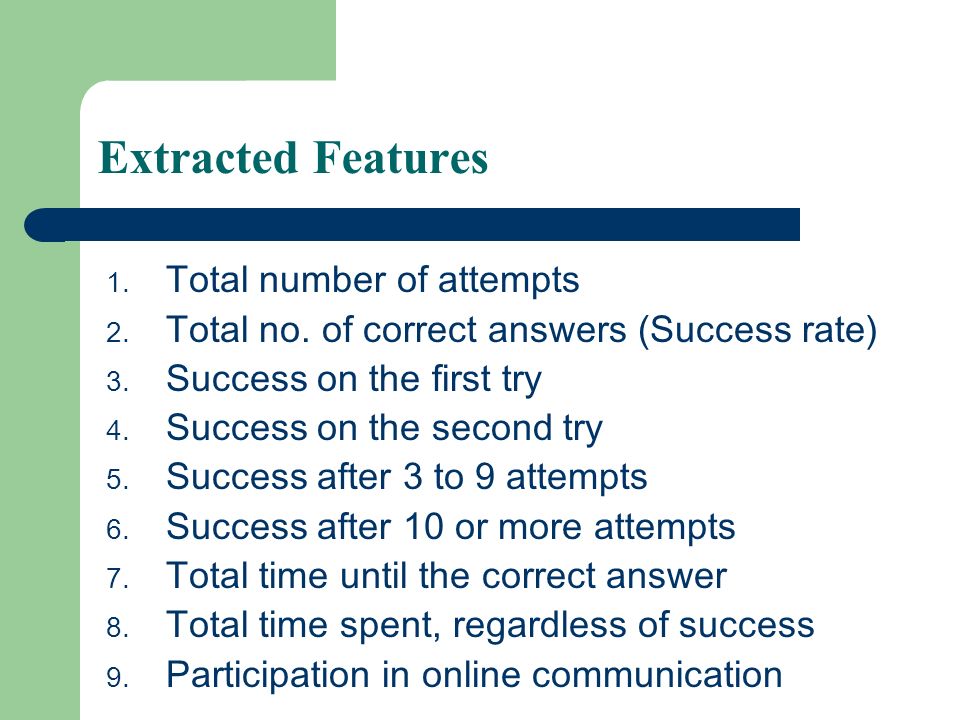 Extracted Features

1. Total number of attempts
2. Total no. of correct answers (Success rate)
3. Success on the first try
4. Success on the second try
5. Success after 3 to 9 attempts
6. Success after 10 or more attempts
7. Total time until the correct answer
8. Total time spent, regardless of success
9. Participation in online communication